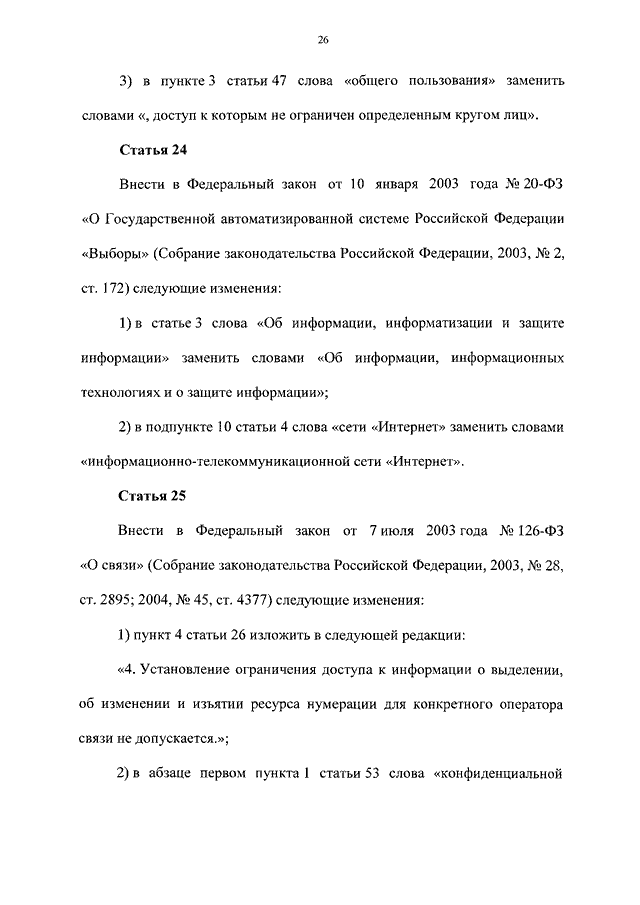 26

3) в пункте 3 статьи 47 слова «общего пользования» заменить словами «, доступ к которым не ограничен определенным кругом лиц».

Статья 24

Внести в Федеральный закон от 10 января 2003 года № 20-ФЗ «О Государственной автоматизированной системе Российской Федерации «Выборы» (Собрание законодательства Российской Федерации, 2003, № 2, ст. 172) следующие изменения:

1) в статье 3 слова «Об информации, информатизации и защите информации» заменить словами «Об информации, информационных технологиях и о защите информации»;

2) в подпункте 10 статьи 4 слова «сети «Интернет» заменить словами «информационно-телекоммуникационной сети «Интернет».

Статья 25

Внести в Федеральный закон от 7 июля 2003 года № 126-ФЗ «О связи» (Собрание законодательства Российской Федерации, 2003, № 28, ст. 2895; 2004, № 45, ст. 4377) следующие изменения:

1) пункт 4 статьи 26 изложить в следующей редакции:

«4. Установление ограничения доступа к информации о выделении, об изменении и изъятии ресурса нумерации для конкретного оператора связи не допускается.»;

2) в абзаце первом пункта 1 статьи 53 слова «конфиденциальной